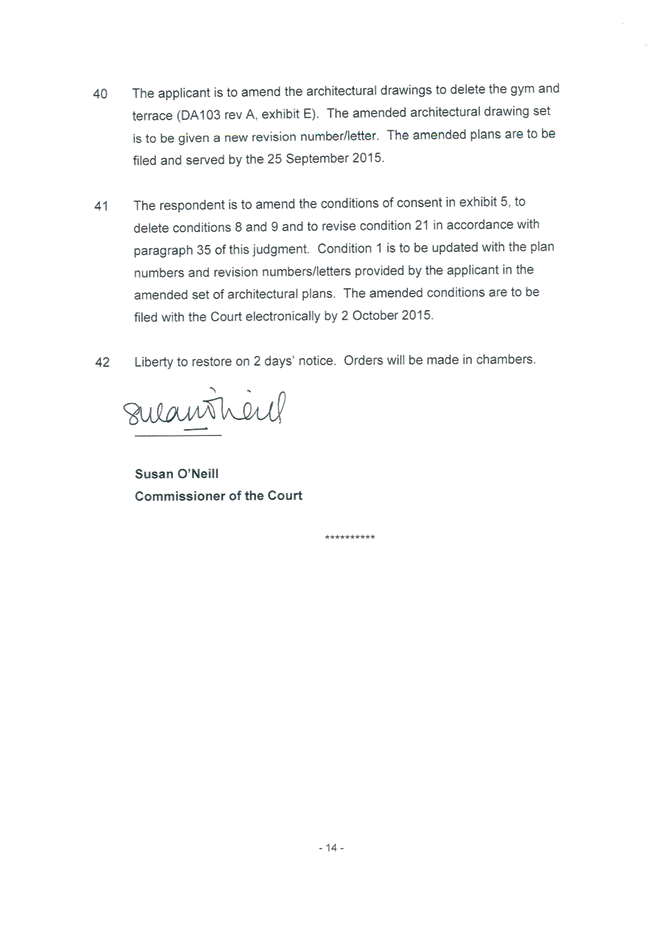 40 The applicant is to amend the architectural drawings to delete the gym and terrace (DA103 rev A, exhibit E). The amended architectural drawing set is to be given a new revision number/letter. The amended plans are to be filed and served by the 25 September 2015.

41 The respondent is to amend the conditions of consent in exhibit 5, to delete conditions 8 and 9 and to revise condition 21 in accordance with paragraph 35 of this judgment. Condition 1 is to be updated with the plan numbers and revision numbers/letters provided by the applicant in the amended set of architectural plans. The amended conditions are to be filed with the Court electronically by 2 October 2015.

42 Liberty to restore on 2 days' notice. Orders will be made in chambers.

Susan O'Neill

Susan O'Neill
Commissioner of the Court

**********

- 14 -